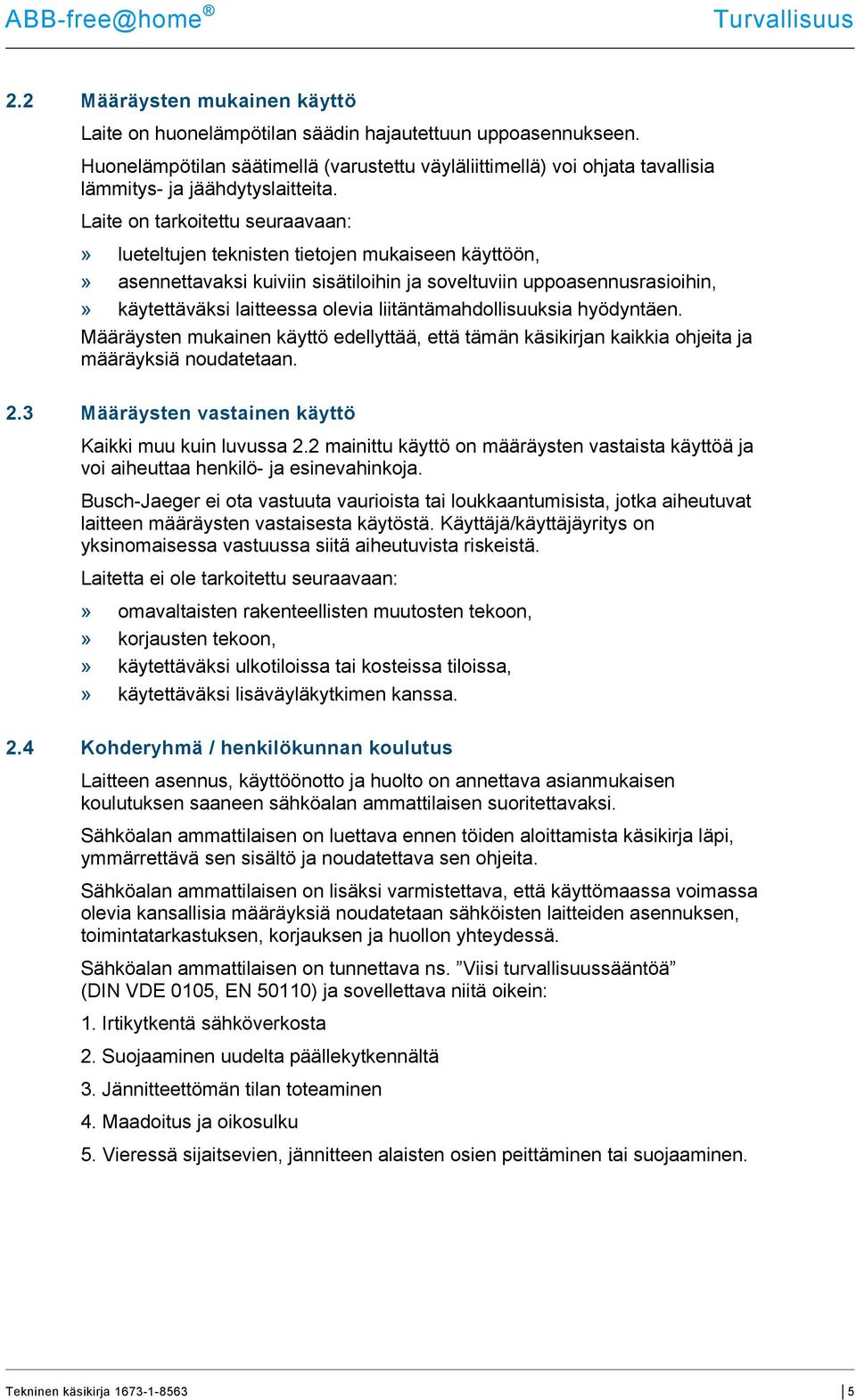 ABB-free@home®

Turvallisuus

2.2 Määräysten mukainen käyttö

Laite on huonelämpötilan säädin hajautettuun uppoasennukseen.

Huonelämpötilan säätimellä (varustettu väyläliittimellä) voi ohjata tavallisia lämmitys- ja jäähdytyslaitteita.

Laite on tarkoitettu seuraavaan:

» lueteltujen teknisten tietojen mukaiseen käyttöön,
» asennettavaksi kuiviin sisätiloihin ja soveltuviin uppoasennusrasioihin,
» käytettäväksi laitteessa olevia liitäntämahdollisuuksia hyödyntäen.

Määräysten mukainen käyttö edellyttää, että tämän käsikirjan kaikkia ohjeita ja määräyksiä noudatetaan.

2.3 Määräysten vastainen käyttö

Kaikki muu kuin luvussa 2.2 mainittu käyttö on määräysten vastaista käyttöä ja voi aiheuttaa henkilö- ja esinevahinkoja.

Busch-Jaeger ei ota vastuuta vaurioista tai loukkaantumisista, jotka aiheutuvat laitteen määräysten vastaisesta käytöstä. Käyttäjä/käyttäjäyritys on yksinomaisessa vastuussa siitä aiheutuvista riskeistä.

Laitetta ei ole tarkoitettu seuraavaan:

» omavaltaisten rakenteellisten muutosten tekoon,
» korjausten tekoon,
» käytettäväksi ulkotiloissa tai kosteissa tiloissa,
» käytettäväksi lisäväyläkytkimen kanssa.

2.4 Kohderyhmä / henkilökunnan koulutus

Laitteen asennus, käyttöönotto ja huolto on annettava asianmukaisen koulutuksen saaneen sähköalan ammattilaisen suoritettavaksi.

Sähköalan ammattilaisen on luettava ennen töiden aloittamista käsikirja läpi, ymmärrettävä sen sisältö ja noudatettava sen ohjeita.

Sähköalan ammattilaisen on lisäksi varmistettava, että käyttömaassa voimassa olevia kansallisia määräyksiä noudatetaan sähköisten laitteiden asennuksen, toimintatarkastuksen, korjauksen ja huollon yhteydessä.

Sähköalan ammattilaisen on tunnettava ns. ”Viisi turvallisuussääntöä” (DIN VDE 0105, EN 50110) ja sovellettava niitä oikein:

1. Irtikytkentä sähköverkosta
2. Suojaaminen uudelta päällekytkennältä
3. Jännitteettömän tilan toteaminen
4. Maadoitus ja oikosulku
5. Vieressä sijaitsevien, jännitteen alaisten osien peittäminen tai suojaaminen.

Tekninen käsikirja 1673-1-8563

5